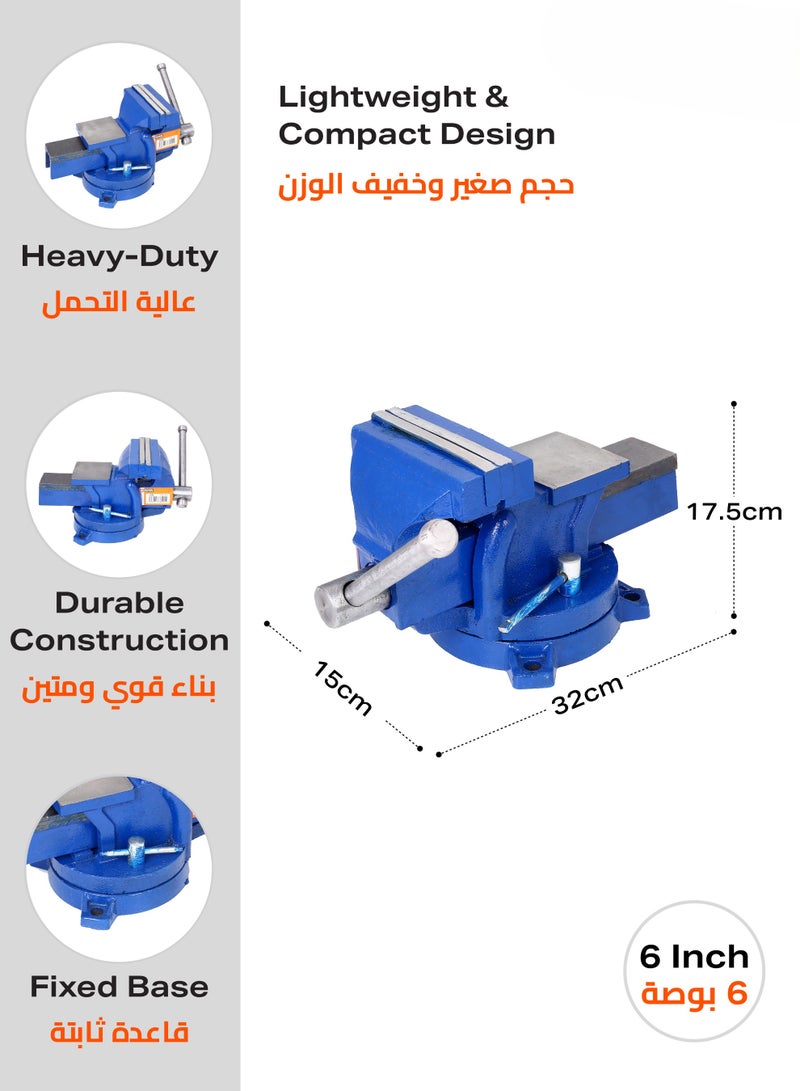 Heavy-Duty
عالية التحمل

Durable Construction
بناء قوي ومتين

Fixed Base
قاعدة ثابتة

Lightweight & Compact Design
حجم صغير وخفيف الوزن

17.5cm

15cm

32cm

6 Inch
6 بوصة